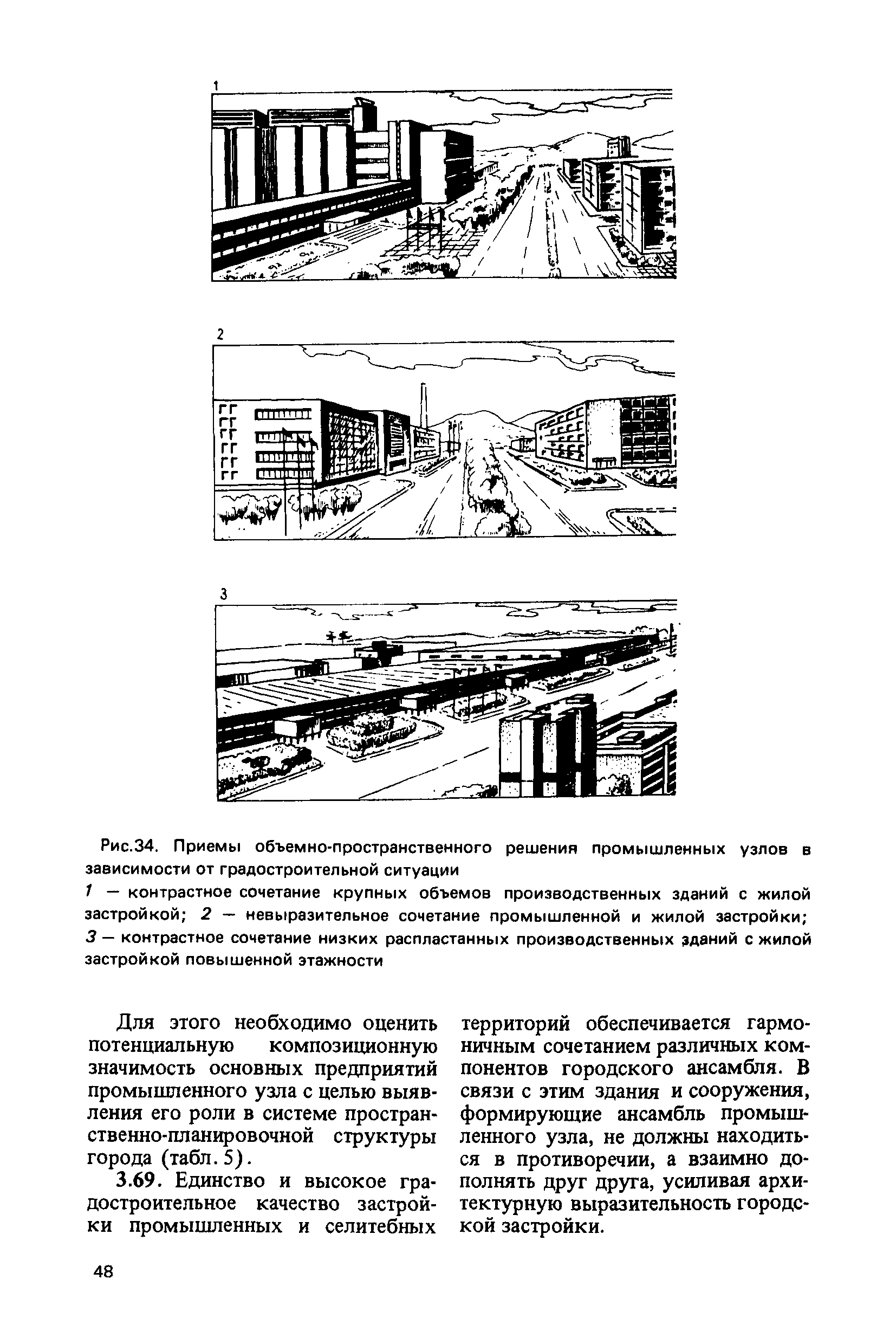 1

2

3

Рис.34. Приемы объемно-пространственного решения промышленных узлов в зависимости от градостроительной ситуации
1 — контрастное сочетание крупных объемов производственных зданий с жилой застройкой; 2 — невыразительное сочетание промышленной и жилой застройки; 3 — контрастное сочетание низких распластанных производственных зданий с жилой застройкой повышенной этажности

Для этого необходимо оценить потенциальную композиционную значимость основных предприятий промышленного узла с целью выявления его роли в системе пространственно-планировочной структуры города (табл. 5).

3.69. Единство и высокое градостроительное качество застройки промышленных и селитебных территорий обеспечивается гармоничным сочетанием различных компонентов городского ансамбля. В связи с этим здания и сооружения, формирующие ансамбль промышленного узла, не должны находиться в противоречии, а взаимно дополнять друг друга, усиливая архитектурную выразительность городской застройки.

48